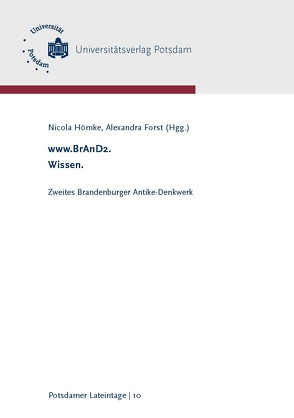 Universität Potsdam

Universitätsverlag Potsdam

Nicola Hömke, Alexandra Forst (Hgg.)

www.BrAnD2.
Wissen.

Zweites Brandenburger Antike-Denkwerk

Potsdamer Lateintage | 10